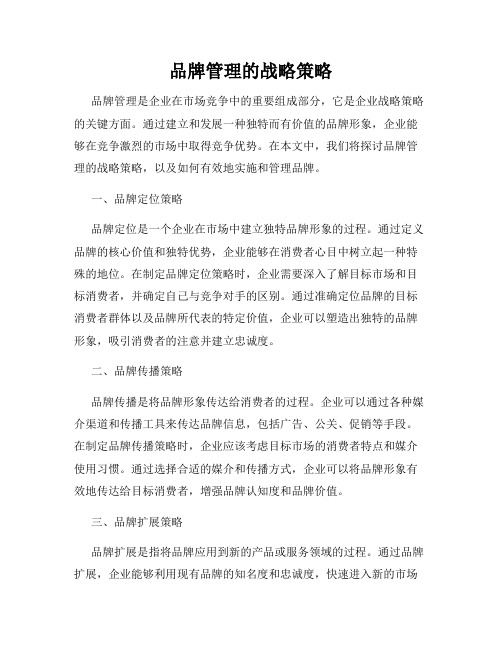 品牌管理的战略策略

品牌管理是企业在市场竞争中的重要组成部分，它是企业战略策略的关键方面。通过建立和发展一种独特而有价值的品牌形象，企业能够在竞争激烈的市场中取得竞争优势。在本文中，我们将探讨品牌管理的战略策略，以及如何有效地实施和管理品牌。

一、品牌定位策略

品牌定位是一个企业在市场中建立独特品牌形象的过程。通过定义品牌的核心价值和独特优势，企业能够在消费者心目中树立起一种特殊的地位。在制定品牌定位策略时，企业需要深入了解目标市场和目标消费者，并确定自己与竞争对手的区别。通过准确定位品牌的目标消费者群体以及品牌所代表的特定价值，企业可以塑造出独特的品牌形象，吸引消费者的注意并建立忠诚度。

二、品牌传播策略

品牌传播是将品牌形象传达给消费者的过程。企业可以通过各种媒介渠道和传播工具来传达品牌信息，包括广告、公关、促销等手段。在制定品牌传播策略时，企业应该考虑目标市场的消费者特点和媒介使用习惯。通过选择合适的媒介和传播方式，企业可以将品牌形象有效地传达给目标消费者，增强品牌认知度和品牌价值。

三、品牌扩展策略

品牌扩展是指将品牌应用到新的产品或服务领域的过程。通过品牌扩展，企业能够利用现有品牌的知名度和忠诚度，快速进入新的市场